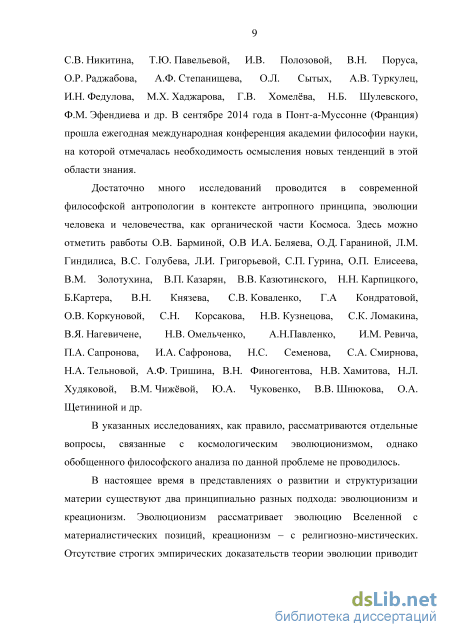 9

С.В. Никитина, Т.Ю. Павельевой, И.В. Полозовой, В.Н. Поруса, О.Р. Раджабова, А.Ф. Степанищева, О.Л. Сытых, А.В. Туркулец, И.Н. Федулова, М.Х. Хаджарова, Г.В. Хомелёва, Н.Б. Шулевского, Ф.М. Эфендиева и др. В сентябре 2014 года в Понт-а-Муссонне (Франция) прошла ежегодная международная конференция академии философии науки, на которой отмечалась необходимость осмысления новых тенденций в этой области знания.

Достаточно много исследований проводится в современной философской антропологии в контексте антропного принципа, эволюции человека и человечества, как органической части Космоса. Здесь можно отметить равботы О.В. Барминой, О.В И.А. Беляева, О.Д. Гараниной, Л.М. Гиндилиса, В.С. Голубева, Л.И. Григорьевой, С.П. Гурина, О.П. Елисеева, В.М. Золотухина, В.П. Казарян, В.В. Казютинского, Н.Н. Карпицкого, Б.Картера, В.Н. Князева, С.В. Коваленко, Г.А Кондратовой, О.В. Коркуновой, С.Н. Корсакова, Н.В. Кузнецова, С.К. Ломакина, В.Я. Нагевичене, Н.В. Омельченко, А.Н.Павленко, И.М. Ревича, П.А. Сапронова, И.А. Сафронова, Н.С. Семенова, С.А. Смирнова, Н.А. Тельновой, А.Ф. Тришина, В.Н. Финогентова, Н.В. Хамитова, Н.Л. Худяковой, В.М. Чижёвой, Ю.А. Чуковенко, В.В. Шнюкова, О.А. Щетининой и др.

В указанных исследованиях, как правило, рассматриваются отдельные вопросы, связанные с космологическим эволюционизмом, однако обобщенного философского анализа по данной проблеме не проводилось.

В настоящее время в представлениях о развитии и структуризации материи существуют два принципиально разных подхода: эволюционизм и креационизм. Эволюционизм рассматривает эволюцию Вселенной с материалистических позиций, креационизм – с религиозно-мистических. Отсутствие строгих эмпирических доказательств теории эволюции приводит

dsLib.net
библиотека диссертаций